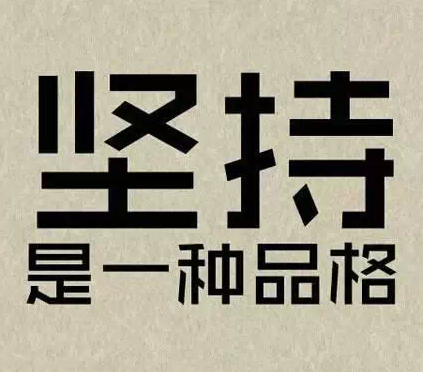 坚持
是一种品格